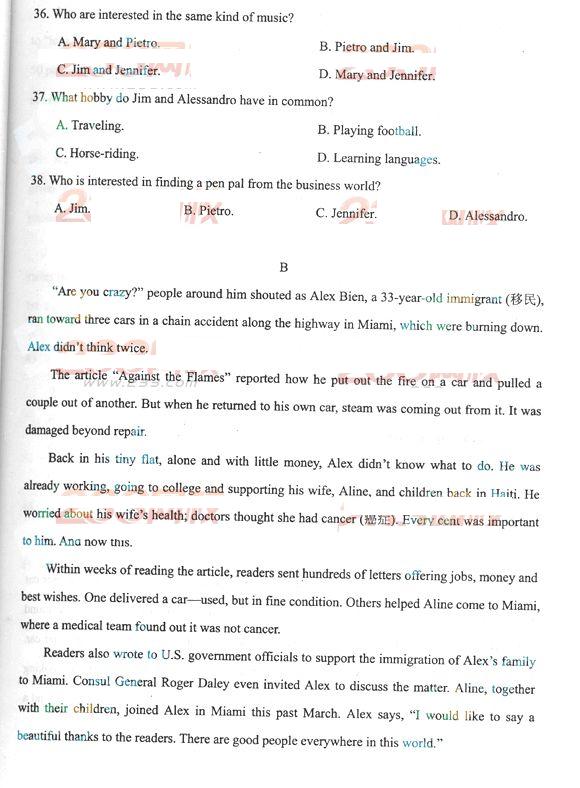 36. Who are interested in the same kind of music?

A. Mary and Pietro.

B. Pietro and Jim.

C. Jim and Jennifer.

D. Mary and Jennifer.

37. What hobby do Jim and Alessandro have in common?

A. Traveling.

B. Playing football.

C. Horse-riding.

D. Learning languages.

38. Who is interested in finding a pen pal from the business world?

A. Jim.

B. Pietro.

C. Jennifer.

D. Alessandro.

B

"Are you crazy?" people around him shouted as Alex Bien, a 33-year-old immigrant (移民), ran toward three cars in a chain accident along the highway in Miami, which were burning down. Alex didn't think twice.

The article "Against the Flames" reported how he put out the fire on a car and pulled a couple out of another. But when he returned to his own car, steam was coming out from it. It was damaged beyond repair.

Back in his tiny flat, alone and with little money, Alex didn't know what to do. He was already working, going to college and supporting his wife, Aline, and children back in Haiti. He worried about his wife's health; doctors thought she had cancer (癌症). Every cent was important to him. And now this.

Within weeks of reading the article, readers sent hundreds of letters offering jobs, money and best wishes. One delivered a car—used, but in fine condition. Others helped Aline come to Miami, where a medical team found out it was not cancer.

Readers also wrote to U.S. government officials to support the immigration of Alex's family to Miami. Consul General Roger Daley even invited Alex to discuss the matter. Aline, together with their children, joined Alex in Miami this past March. Alex says, "I would like to say a beautiful thanks to the readers. There are good people everywhere in this world."